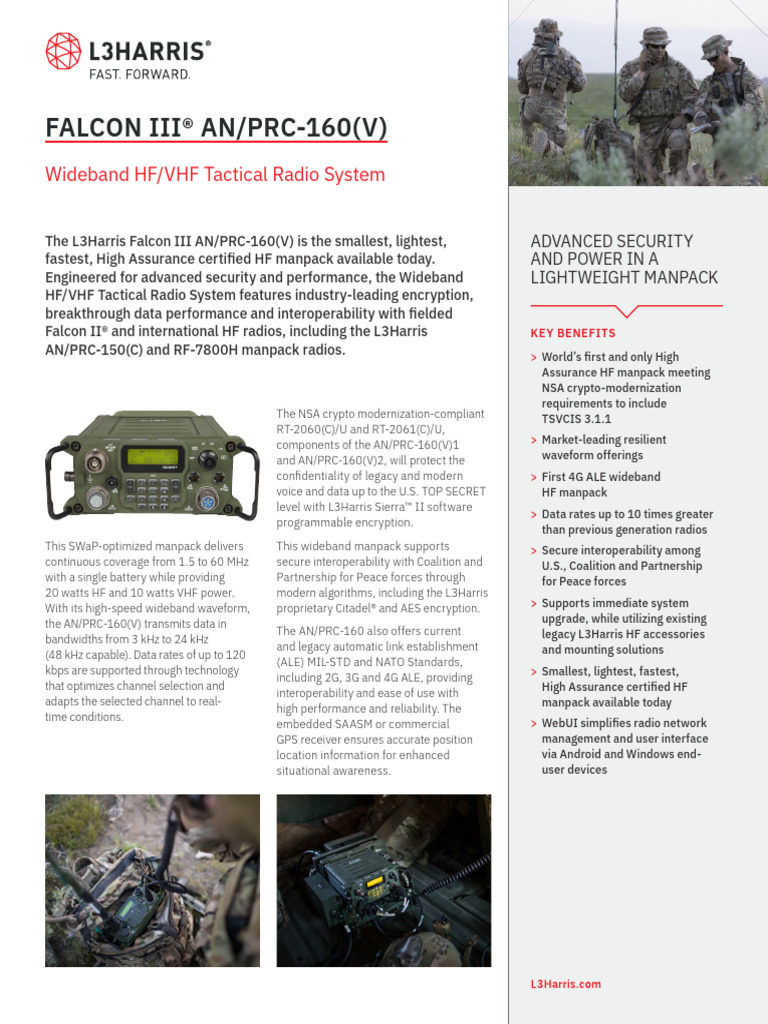 L3HARRIS®
FAST. FORWARD.

FALCON III® AN/PRC-160(V)

Wideband HF/VHF Tactical Radio System

The L3Harris Falcon III AN/PRC-160(V) is the smallest, lightest, fastest, High Assurance certified HF manpack available today. Engineered for advanced security and performance, the Wideband HF/VHF Tactical Radio System features industry-leading encryption, breakthrough data performance and interoperability with fielded Falcon II® and international HF radios, including the L3Harris AN/PRC-150(C) and RF-7800H manpack radios.

This SWaP-optimized manpack delivers continuous coverage from 1.5 to 60 MHz with a single battery while providing 20 watts HF and 10 watts VHF power. With its high-speed wideband waveform, the AN/PRC-160(V) transmits data in bandwidths from 3 kHz to 24 kHz (48 kHz capable). Data rates of up to 120 kbps are supported through technology that optimizes channel selection and adapts the selected channel to real-time conditions.

The NSA crypto modernization-compliant RT-2060(C)/U and RT-2061(C)/U, components of the AN/PRC-160(V)1 and AN/PRC-160(V)2, will protect the confidentiality of legacy and modern voice and data up to the U.S. TOP SECRET level with L3Harris Sierra™ II software programmable encryption.

This wideband manpack supports secure interoperability with Coalition and Partnership for Peace forces through modern algorithms, including the L3Harris proprietary Citadel® and AES encryption.

The AN/PRC-160 also offers current and legacy automatic link establishment (ALE) MIL-STD and NATO Standards, including 2G, 3G and 4G ALE, providing interoperability and ease of use with high performance and reliability. The embedded SAASM or commercial GPS receiver ensures accurate position location information for enhanced situational awareness.

ADVANCED SECURITY AND POWER IN A LIGHTWEIGHT MANPACK

KEY BENEFITS

> World's first and only High Assurance HF manpack meeting NSA crypto-modernization requirements to include TSVCIS 3.1.1
> Market-leading resilient waveform offerings
> First 4G ALE wideband HF manpack
> Data rates up to 10 times greater than previous generation radios
> Secure interoperability among U.S., Coalition and Partnership for Peace forces
> Supports immediate system upgrade, while utilizing existing legacy L3Harris HF accessories and mounting solutions
> Smallest, lightest, fastest, High Assurance certified HF manpack available today
> WebUI simplifies radio network management and user interface via Android and Windows end-user devices

L3Harris.com